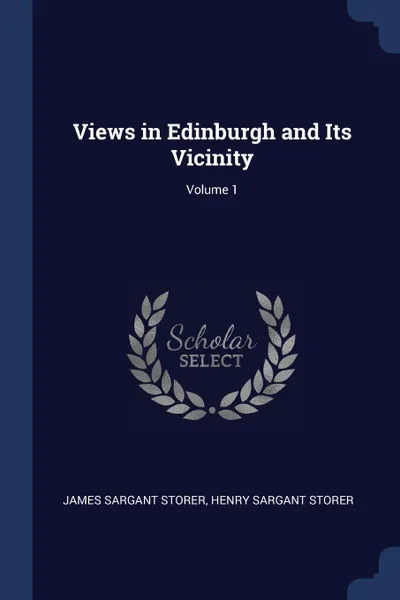 Views in Edinburgh and Its Vicinity

Volume 1

Scholar
SELECT

JAMES SARGANT STORER, HENRY SARGANT STORER